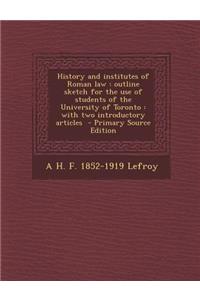 History and institutes of Roman law : outline sketch for the use of students of the University of Toronto : with two introductory articles - Primary Source Edition

A H. F. 1852-1919 Lefroy